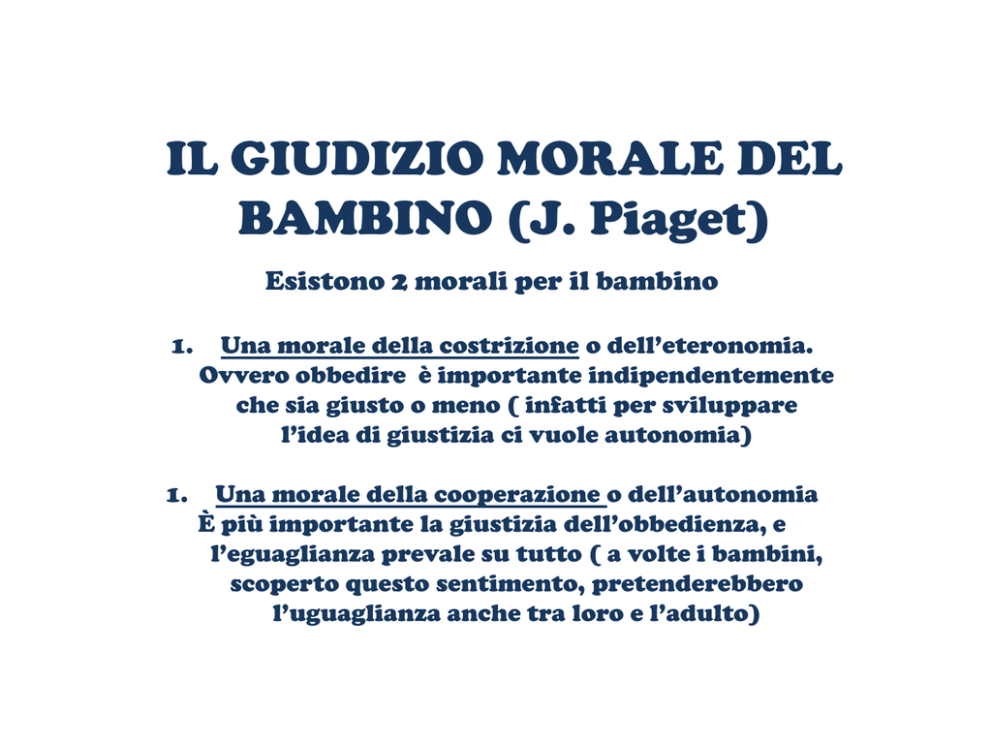 IL GIUDIZIO MORALE DEL BAMBINO (J. Piaget)

Esistono 2 morali per il bambino

1. Una morale della costrizione o dell'eteronomia. Ovvero obbedire è importante indipendentemente che sia giusto o meno ( infatti per sviluppare l'idea di giustizia ci vuole autonomia)

1. Una morale della cooperazione o dell'autonomia È più importante la giustizia dell'obbedienza, e l'eguaglianza prevale su tutto ( a volte i bambini, scoperto questo sentimento, pretenderebbero l'uguaglianza anche tra loro e l'adulto)